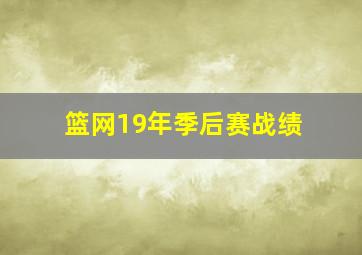 篮网19年季后赛战绩